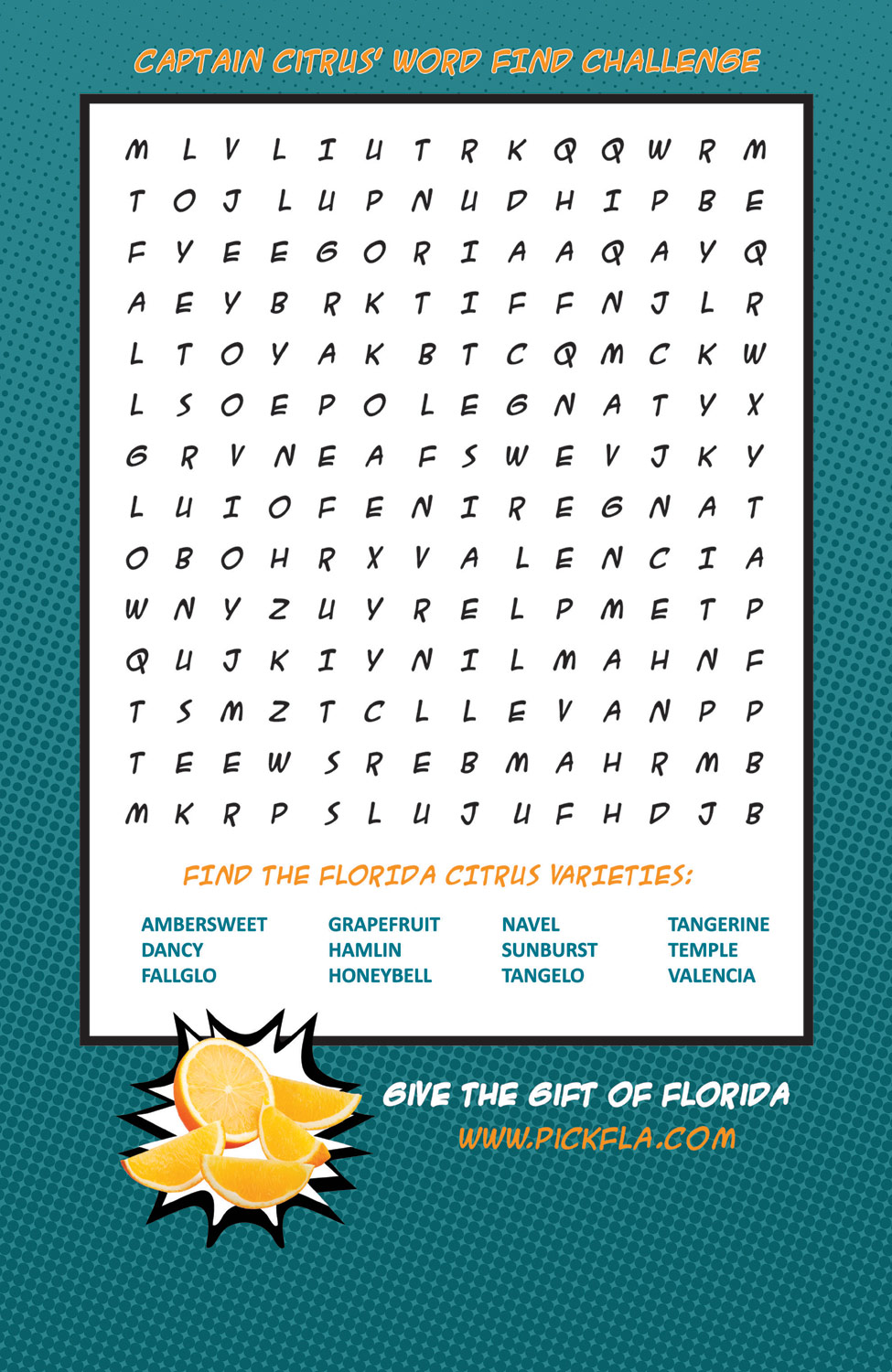 CAPTAIN CITRUS' WORD FIND CHALLENGE

M L V L I U T R K Q Q W R M
T O J L U P N U D H I P B E
F Y E E G O R I A A Q A Y Q
A E Y B R K T I F F N J L R
L T O Y A K B T C Q M C K W
L S O E P O L E G N A T Y X
G R V N E A F S W E V J K Y
L U I O F E N I R E G N A T
O B O H R X V A L E N C I A
W N Y Z U Y R E L P M E T P
Q U J K I Y N I L M A H N F
T S M Z T C L L E V A N P P
T E E W S R E B M A H R M B
M K R P S L U J U F H D J B

FIND THE FLORIDA CITRUS VARIETIES:

AMBERSWEET
DANCY
FALLGLO

GRAPEFRUIT
HAMLIN
HONEYBELL

NAVEL
SUNBURST
TANGELO

TANGERINE
TEMPLE
VALENCIA

GIVE THE GIFT OF FLORIDA
WWW.PICKFLA.COM